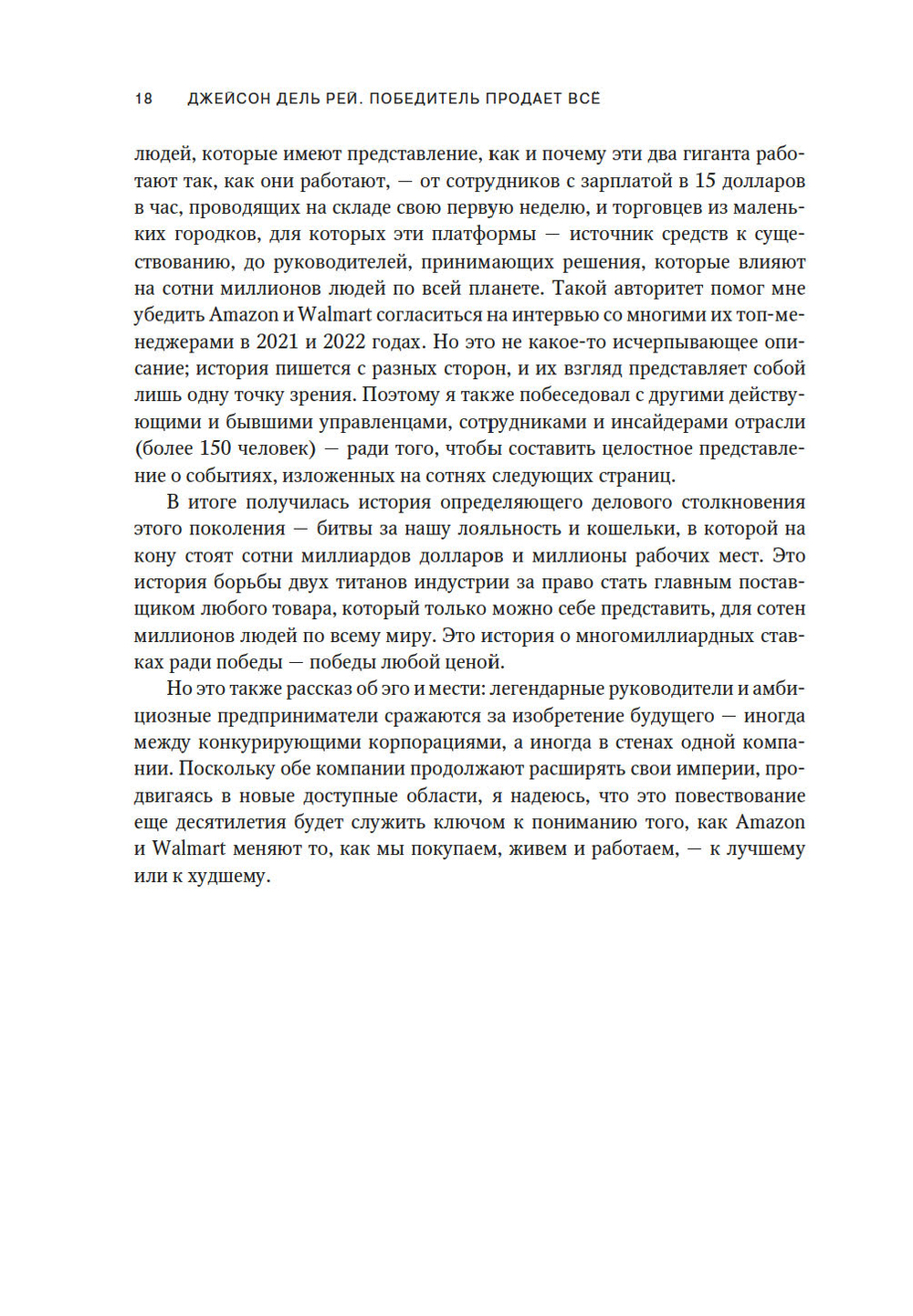 18 ДЖЕЙСОН ДЕЛЬ РЕЙ. ПОБЕДИТЕЛЬ ПРОДАЕТ ВСЁ

людей, которые имеют представление, как и почему эти два гиганта работают так, как они работают, — от сотрудников с зарплатой в 15 долларов в час, проводящих на складе свою первую неделю, и торговцев из маленьких городков, для которых эти платформы — источник средств к существованию, до руководителей, принимающих решения, которые влияют на сотни миллионов людей по всей планете. Такой авторитет помог мне убедить Amazon и Walmart согласиться на интервью со многими их топ-менеджерами в 2021 и 2022 годах. Но это не какое-то исчерпывающее описание; история пишется с разных сторон, и их взгляд представляет собой лишь одну точку зрения. Поэтому я также побеседовал с другими действующими и бывшими управленцами, сотрудниками и инсайдерами отрасли (более 150 человек) — ради того, чтобы составить целостное представление о событиях, изложенных на сотнях следующих страниц.

В итоге получилась история определяющего делового столкновения этого поколения — битвы за нашу лояльность и кошельки, в которой на кону стоят сотни миллиардов долларов и миллионы рабочих мест. Это история борьбы двух титанов индустрии за право стать главным поставщиком любого товара, который только можно себе представить, для сотен миллионов людей по всему миру. Это история о многомиллиардных ставках ради победы — победы любой ценой.

Но это также рассказ об эго и мести: легендарные руководители и амбициозные предприниматели сражаются за изобретение будущего — иногда между конкурирующими корпорациями, а иногда в стенах одной компании. Поскольку обе компании продолжают расширять свои империи, продвигаясь в новые доступные области, я надеюсь, что это повествование еще десятилетия будет служить ключом к пониманию того, как Amazon и Walmart меняют то, как мы покупаем, живем и работаем, — к лучшему или к худшему.